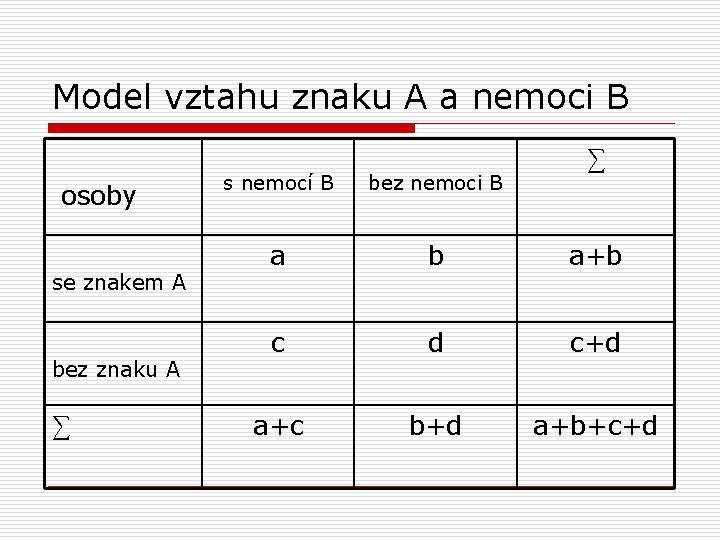 Model vztahu znaku A a nemoci B

| osoby | s nemocí B | bez nemoci B | $\sum$ |
|---|---|---|---|
| se znakem A | a | b | a+b |
| bez znaku A | c | d | c+d |
| $\sum$ | a+c | b+d | a+b+c+d |